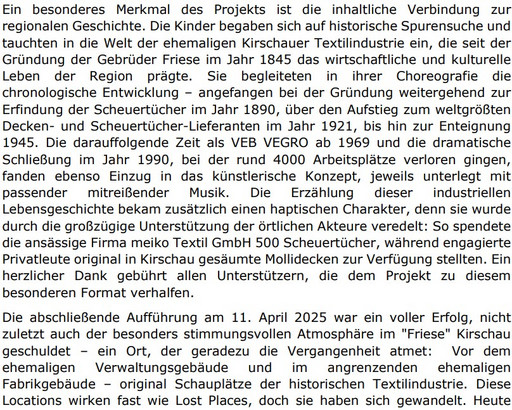 Ein besonderes Merkmal des Projekts ist die inhaltliche Verbindung zur regionalen Geschichte. Die Kinder begaben sich auf historische Spurensuche und tauchten in die Welt der ehemaligen Kirschauer Textilindustrie ein, die seit der Gründung der Gebrüder Friese im Jahr 1845 das wirtschaftliche und kulturelle Leben der Region prägte. Sie begleiteten in ihrer Choreografie die chronologische Entwicklung – angefangen bei der Gründung weitergehend zur Erfindung der Scheuertücher im Jahr 1890, über den Aufstieg zum weltgrößten Decken- und Scheuertücher-Lieferanten im Jahr 1921, bis hin zur Enteignung 1945. Die darauffolgende Zeit als VEB VEGRO ab 1969 und die dramatische Schließung im Jahr 1990, bei der rund 4000 Arbeitsplätze verloren gingen, fanden ebenso Einzug in das künstlerische Konzept, jeweils unterlegt mit passender mitreißender Musik. Die Erzählung dieser industriellen Lebensgeschichte bekam zusätzlich einen haptischen Charakter, denn sie wurde durch die großzügige Unterstützung der örtlichen Akteure veredelt: So spendete die ansässige Firma meiko Textil GmbH 500 Scheuertücher, während engagierte Privatleute original in Kirschau gesäumte Mollidecken zur Verfügung stellten. Ein herzlicher Dank gebührt allen Unterstützern, die dem Projekt zu diesem besonderen Format verhalfen.

Die abschließende Aufführung am 11. April 2025 war ein voller Erfolg, nicht zuletzt auch der besonders stimmungsvollen Atmosphäre im "Friese" Kirschau geschuldet – ein Ort, der geradezu die Vergangenheit atmet: Vor dem ehemaligen Verwaltungsgebäude und im angrenzenden ehemaligen Fabrikgebäude – original Schauplätze der historischen Textilindustrie. Diese Locations wirken fast wie Lost Places, doch sie haben sich gewandelt. Heute